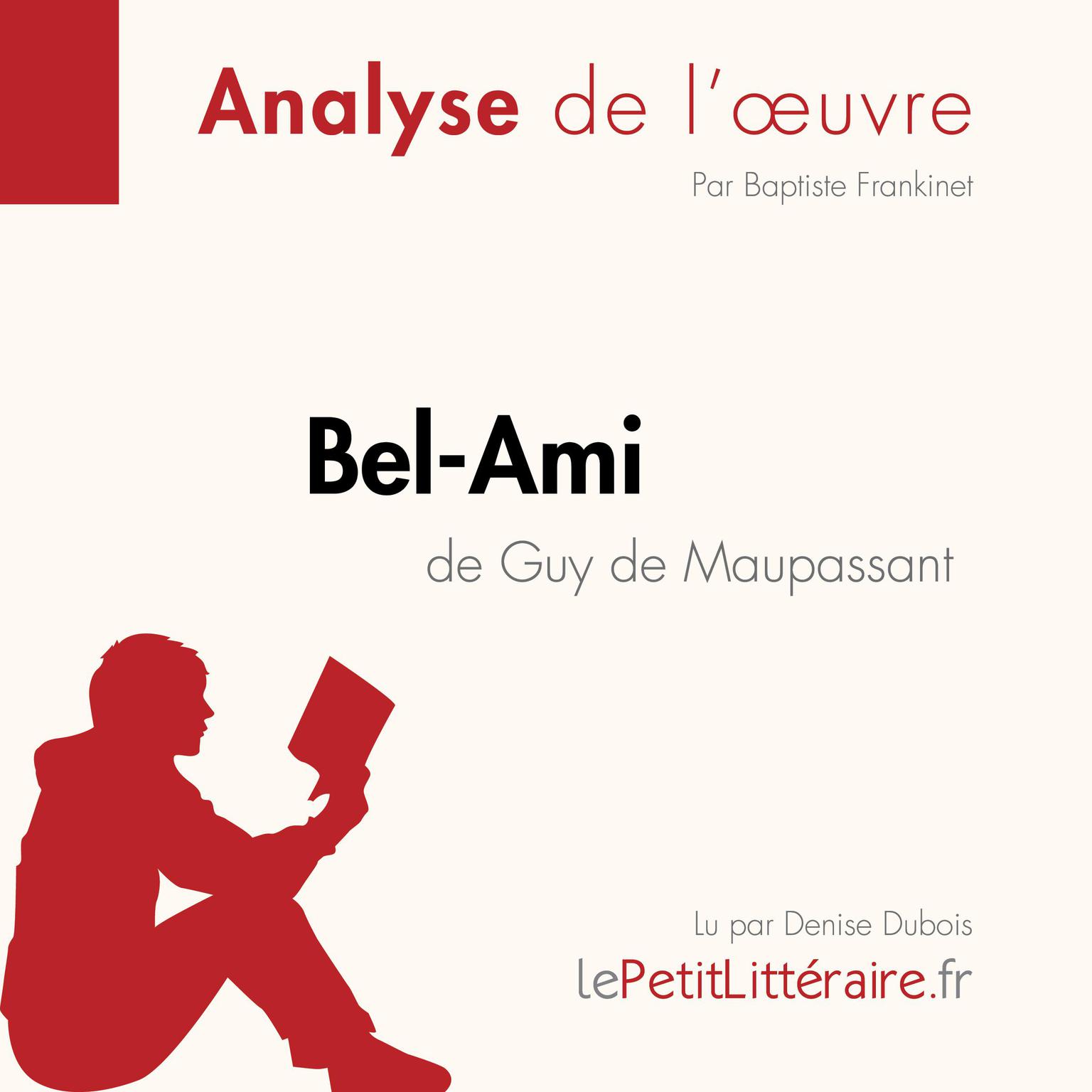 Analyse de l'œuvre

Par Baptiste Frankinet

Bel-Ami

de Guy de Maupassant

Lu par Denise Dubois

lePetitLittéraire.fr